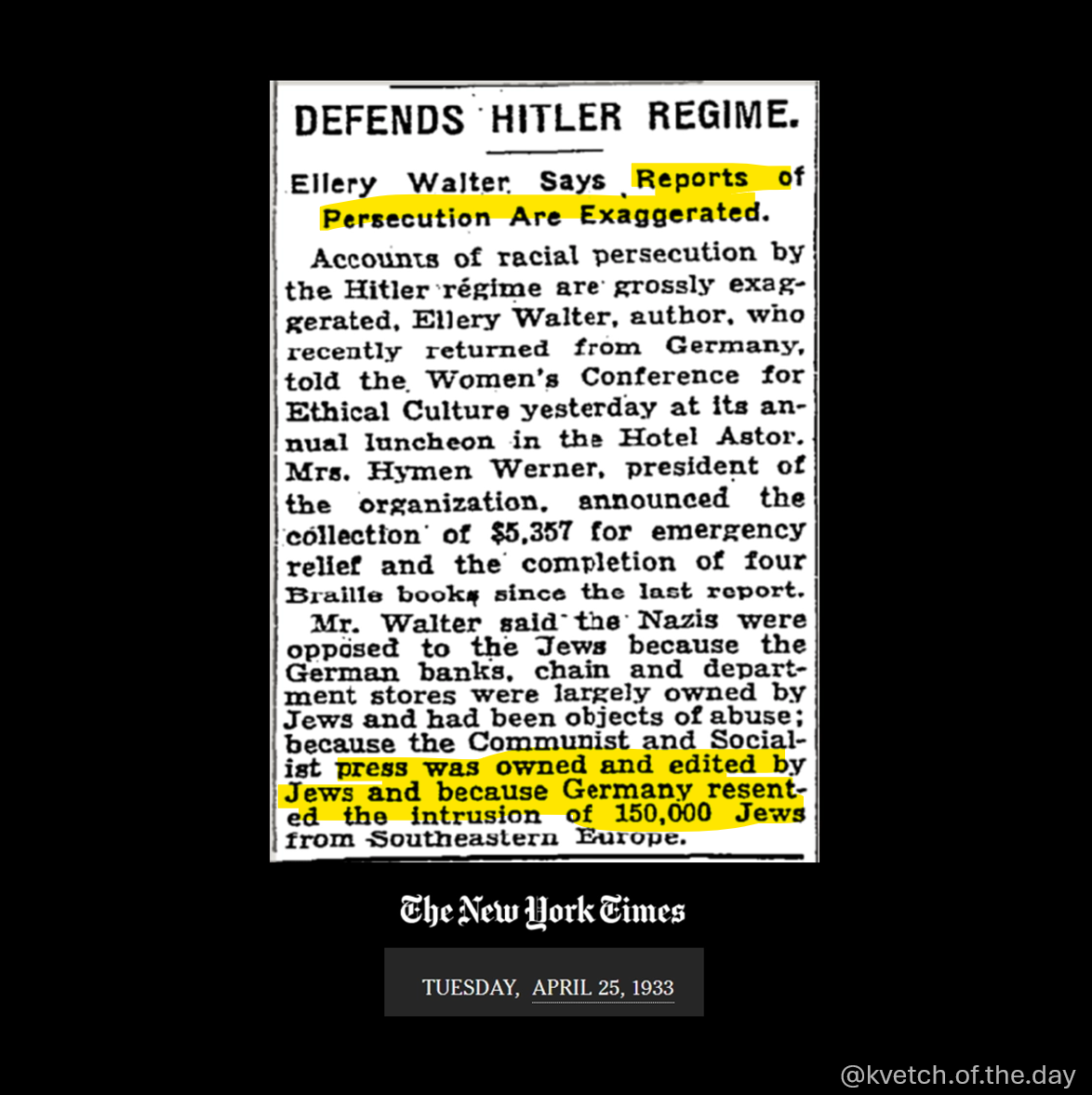 DEFENDS HITLER REGIME.

Ellery Walter Says Reports of Persecution Are Exaggerated.

Accounts of racial persecution by the Hitler régime are grossly exaggerated, Ellery Walter, author, who recently returned from Germany, told the Women's Conference for Ethical Culture yesterday at its annual luncheon in the Hotel Astor. Mrs. Hymen Werner, president of the organization, announced the collection of $5,357 for emergency relief and the completion of four Braille books since the last report.

Mr. Walter said the Nazis were opposed to the Jews because the German banks, chain and department stores were largely owned by Jews and had been objects of abuse; because the Communist and Socialist press was owned and edited by Jews and because Germany resented the intrusion of 150,000 Jews from Southeastern Europe.

The New York Times

TUESDAY, APRIL 25, 1933

@kvetch.of.the.day